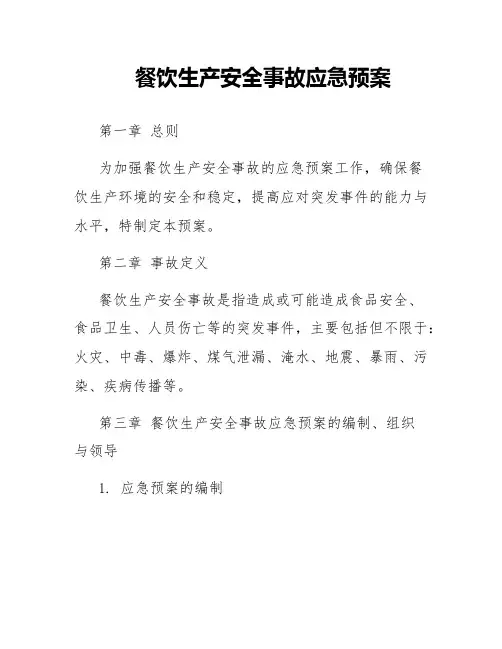 餐饮生产安全事故应急预案

第一章 总则

为加强餐饮生产安全事故的应急预案工作，确保餐饮生产环境的安全和稳定，提高应对突发事件的能力与水平，特制定本预案。

第二章 事故定义

餐饮生产安全事故是指造成或可能造成食品安全、食品卫生、人员伤亡等的突发事件，主要包括但不限于：火灾、中毒、爆炸、煤气泄漏、淹水、地震、暴雨、污染、疾病传播等。

第三章 餐饮生产安全事故应急预案的编制、组织与领导

1. 应急预案的编制